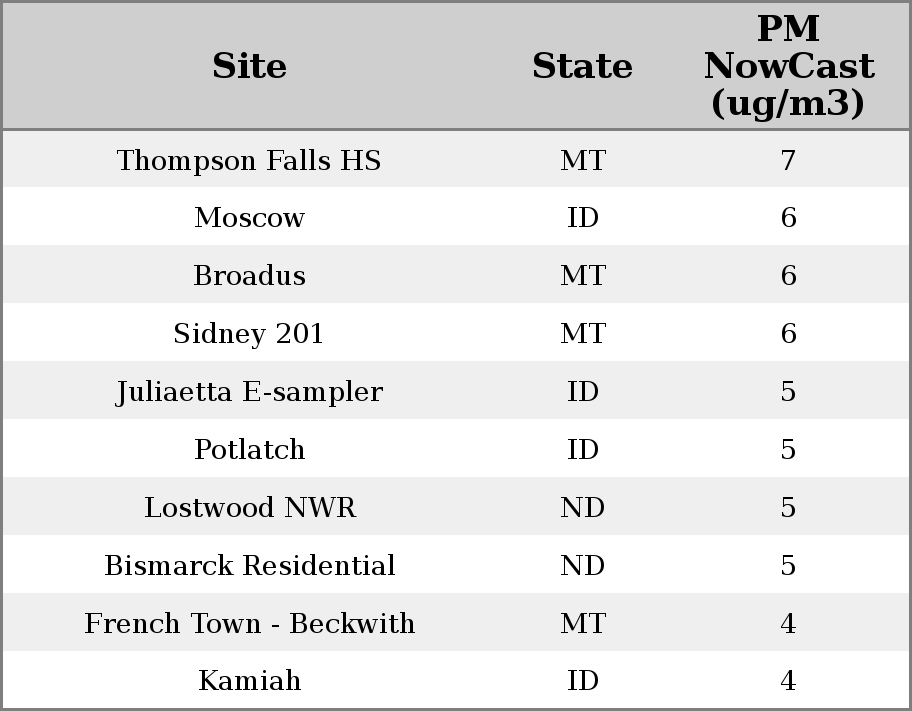 | Site | State | PM NowCast (ug/m3) |
|---|---|---|
| Thompson Falls HS | MT | 7 |
| Moscow | ID | 6 |
| Broadus | MT | 6 |
| Sidney 201 | MT | 6 |
| Juliaetta E-sampler | ID | 5 |
| Potlatch | ID | 5 |
| Lostwood NWR | ND | 5 |
| Bismarck Residential | ND | 5 |
| French Town - Beckwith | MT | 4 |
| Kamiah | ID | 4 |